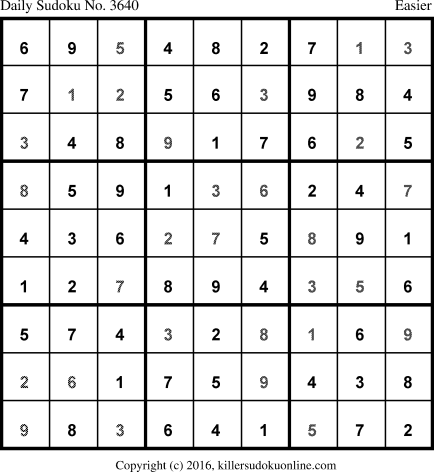 Daily Sudoku No. 3640 Easier

| 6 | 9 | 5 | 4 | 8 | 2 | 7 | 1 | 3 |
|---|---|---|---|---|---|---|---|---|
| 7 | 1 | 2 | 5 | 6 | 3 | 9 | 8 | 4 |
| 3 | 4 | 8 | 9 | 1 | 7 | 6 | 2 | 5 |
| 8 | 5 | 9 | 1 | 3 | 6 | 2 | 4 | 7 |
| 4 | 3 | 6 | 2 | 7 | 5 | 8 | 9 | 1 |
| 1 | 2 | 7 | 8 | 9 | 4 | 3 | 5 | 6 |
| 5 | 7 | 4 | 3 | 2 | 8 | 1 | 6 | 9 |
| 2 | 6 | 1 | 7 | 5 | 9 | 4 | 3 | 8 |
| 9 | 8 | 3 | 6 | 4 | 1 | 5 | 7 | 2 |

Copyright (c) 2016, killersudokuonline.com